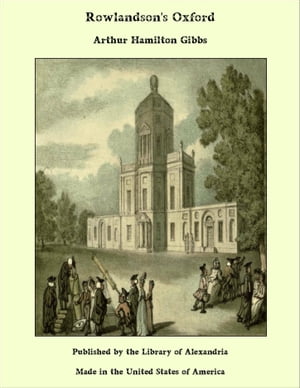 Rowlandson's Oxford

Arthur Hamilton Gibbs

Published by the Library of Alexandria

Made in the United States of America